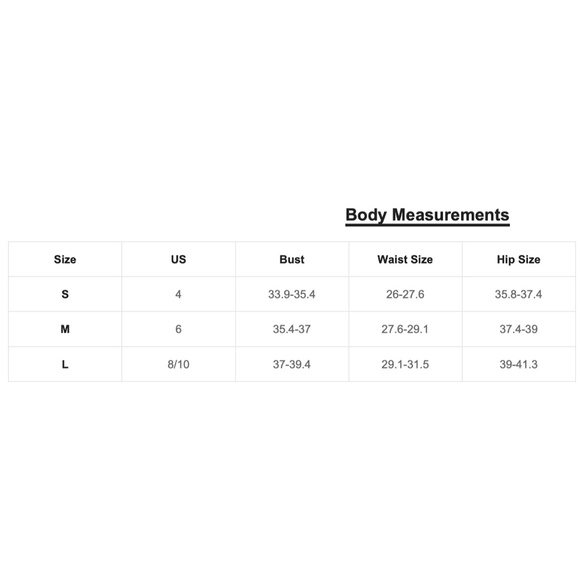 Body Measurements

| Size | US | Bust | Waist Size | Hip Size |
|---|---|---|---|---|
| S | 4 | 33.9-35.4 | 26-27.6 | 35.8-37.4 |
| M | 6 | 35.4-37 | 27.6-29.1 | 37.4-39 |
| L | 8/10 | 37-39.4 | 29.1-31.5 | 39-41.3 |